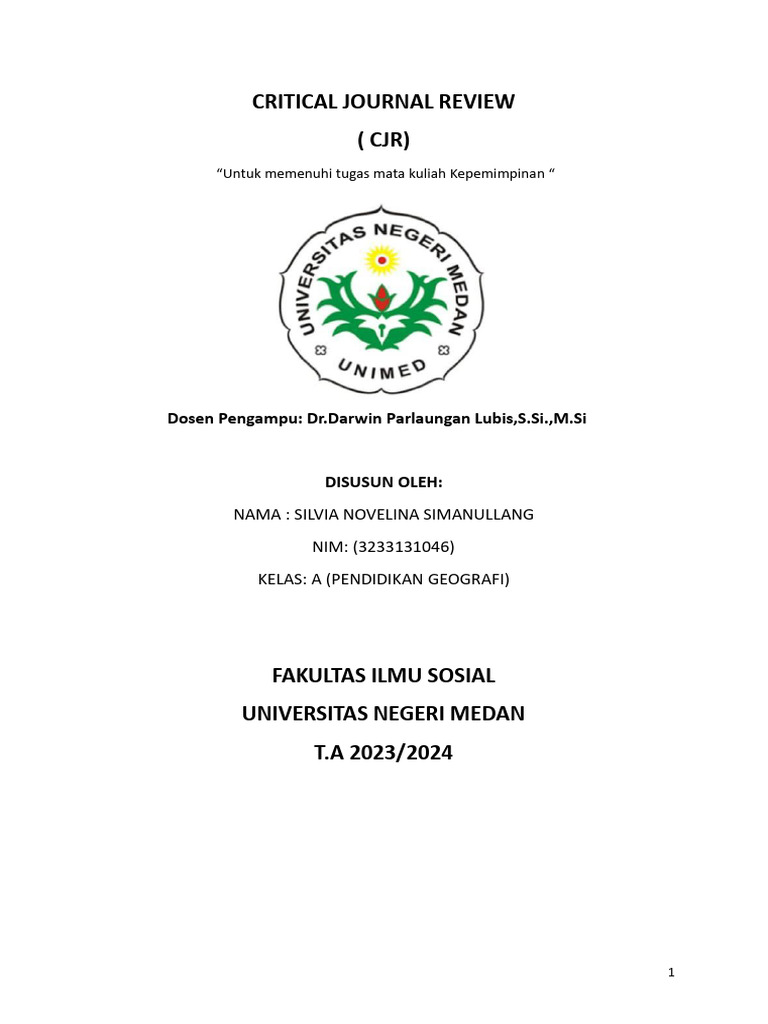 CRITICAL JOURNAL REVIEW
( CJR)

“Untuk memenuhi tugas mata kuliah Kepemimpinan “

UNIVERSITAS NEGERI MEDAN
UNIMED

Dosen Pengampu: Dr.Darwin Parlaungan Lubis,S.Si.,M.Si

DISUSUN OLEH:

NAMA : SILVIA NOVELINA SIMANULLANG

NIM: (3233131046)

KELAS: A (PENDIDIKAN GEOGRAFI)

FAKULTAS ILMU SOSIAL
UNIVERSITAS NEGERI MEDAN
T.A 2023/2024

1